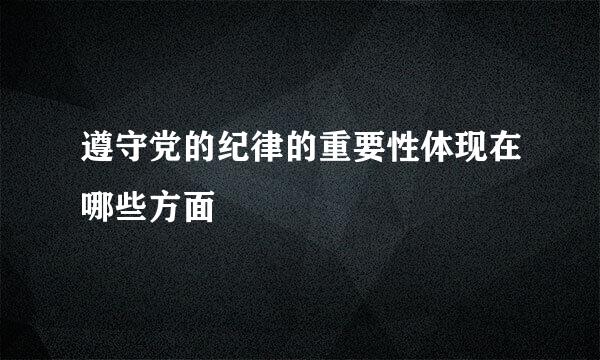 遵守党的纪律的重要性体现在哪些方面